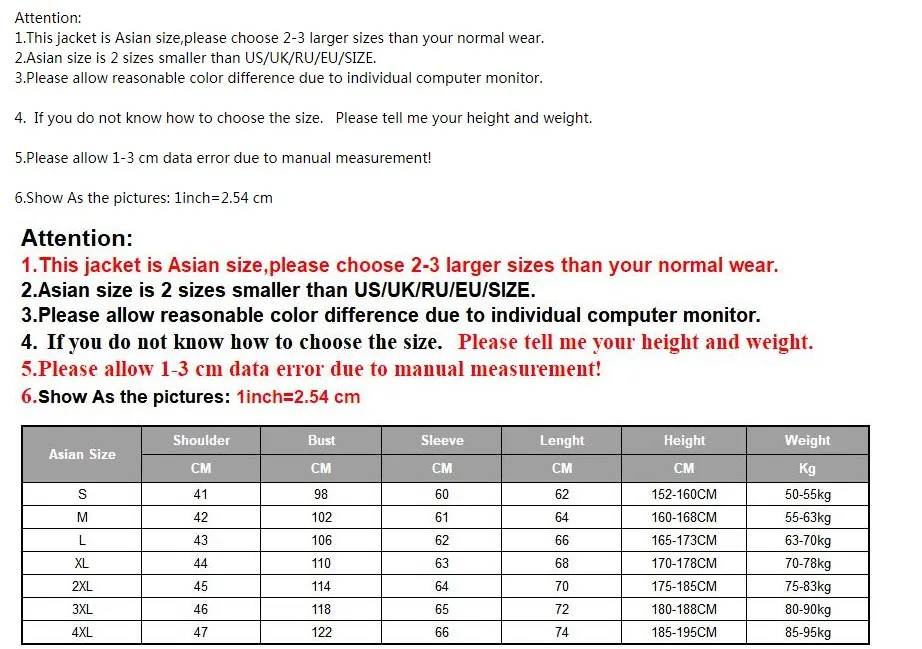 Attention:
1.This jacket is Asian size,please choose 2-3 larger sizes than your normal wear.
2.Asian size is 2 sizes smaller than US/UK/RU/EU/SIZE.
3.Please allow reasonable color difference due to individual computer monitor.

4. If you do not know how to choose the size. Please tell me your height and weight.

5.Please allow 1-3 cm data error due to manual measurement!

6.Show As the pictures: 1inch=2.54 cm

Attention:
1.This jacket is Asian size,please choose 2-3 larger sizes than your normal wear.
2.Asian size is 2 sizes smaller than US/UK/RU/EU/SIZE.
3.Please allow reasonable color difference due to individual computer monitor.
4. If you do not know how to choose the size. Please tell me your height and weight.
5.Please allow 1-3 cm data error due to manual measurement!
6.Show As the pictures: 1inch=2.54 cm

| Asian Size | Shoulder | Bust | Sleeve | Lenght | Height | Weight |
|---|---|---|---|---|---|---|
| | CM | CM | CM | CM | CM | Kg |
| S | 41 | 98 | 60 | 62 | 152-160CM | 50-55kg |
| M | 42 | 102 | 61 | 64 | 160-168CM | 55-63kg |
| L | 43 | 106 | 62 | 66 | 165-173CM | 63-70kg |
| XL | 44 | 110 | 63 | 68 | 170-178CM | 70-78kg |
| 2XL | 45 | 114 | 64 | 70 | 175-185CM | 75-83kg |
| 3XL | 46 | 118 | 65 | 72 | 180-188CM | 80-90kg |
| 4XL | 47 | 122 | 66 | 74 | 185-195CM | 85-95kg |